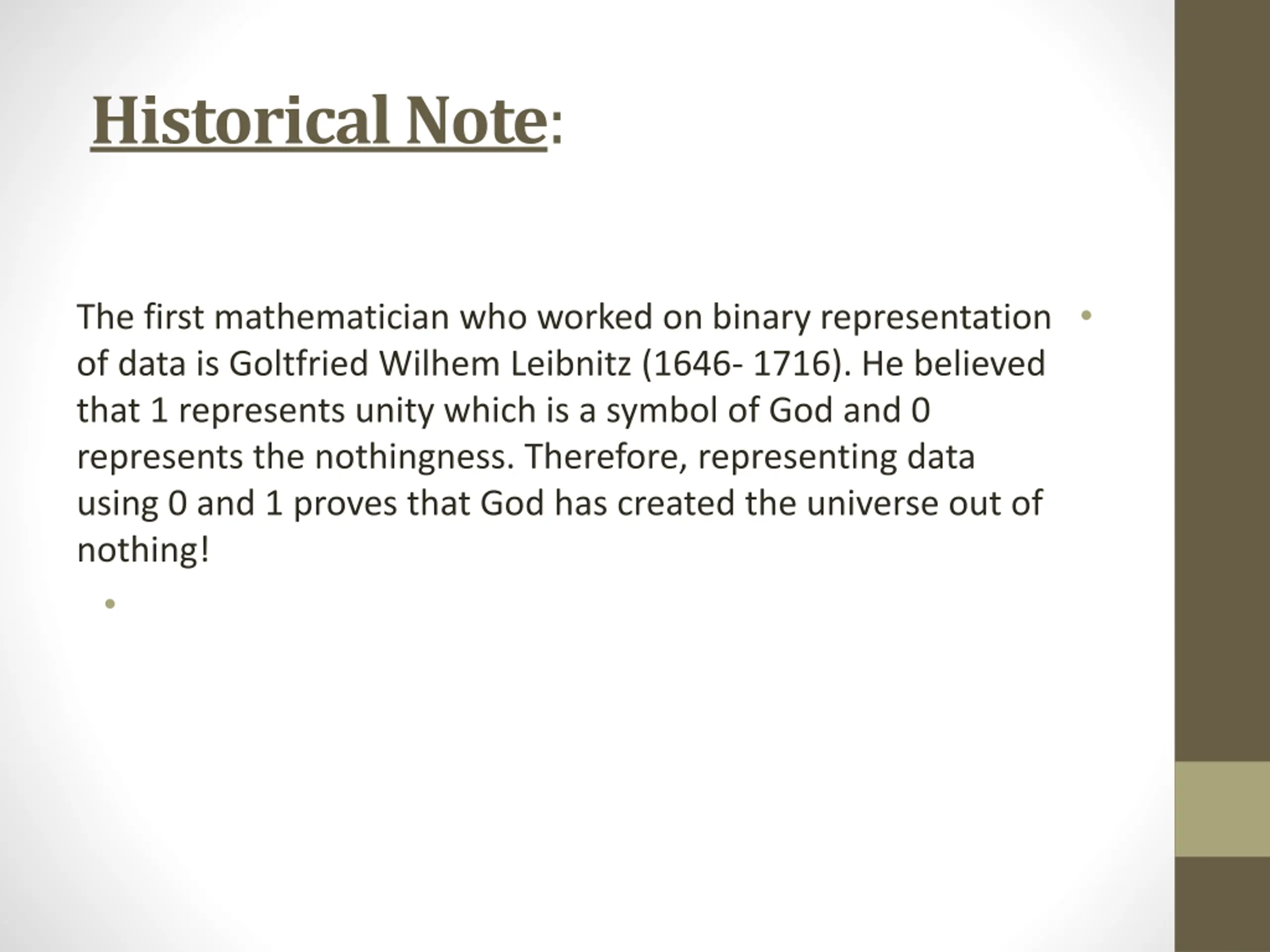 Historical Note:

The first mathematician who worked on binary representation of data is Goltfried Wilhem Leibnitz (1646- 1716). He believed that 1 represents unity which is a symbol of God and 0 represents the nothingness. Therefore, representing data using 0 and 1 proves that God has created the universe out of nothing!